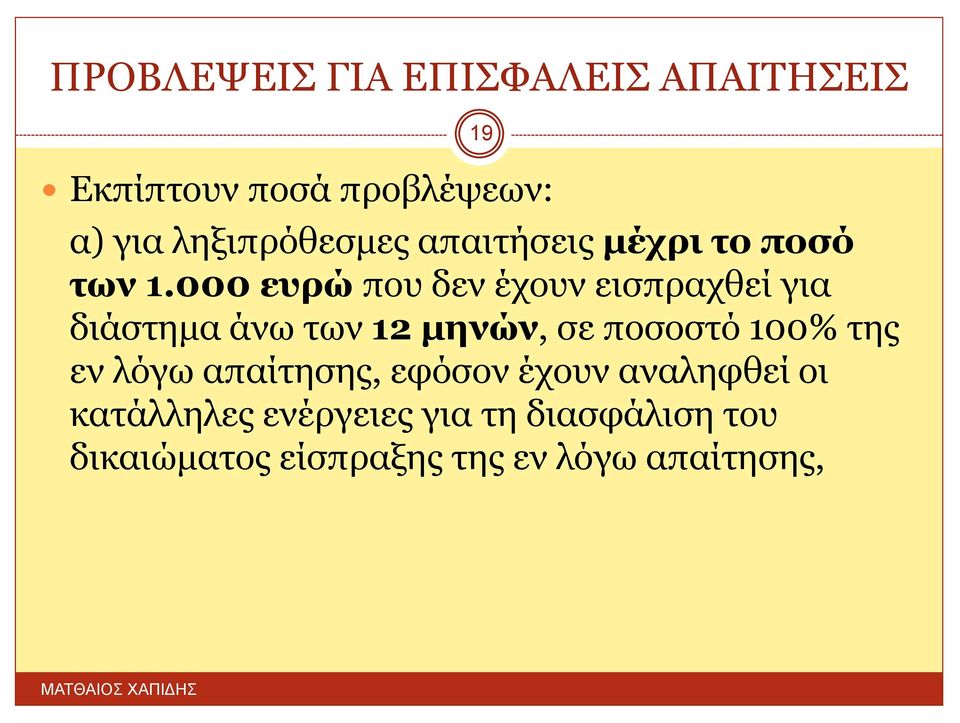 ΠΡΟΒΛΕΨΕΙΣ ΓΙΑ ΕΠΙΣΦΑΛΕΙΣ ΑΠΑΙΤΗΣΕΙΣ

19

Εκπίπτουν ποσά προβλέψεων:

α) για ληξιπρόθεσμες απαιτήσεις μέχρι το ποσό των 1.000 ευρώ που δεν έχουν εισπραχθεί για διάστημα άνω των 12 μηνών, σε ποσοστό 100% της εν λόγω απαίτησης, εφόσον έχουν αναληφθεί οι κατάλληλες ενέργειες για τη διασφάλιση του δικαιώματος είσπραξης της εν λόγω απαίτησης,

ΜΑΤΘΑΙΟΣ ΧΑΠΙΔΗΣ